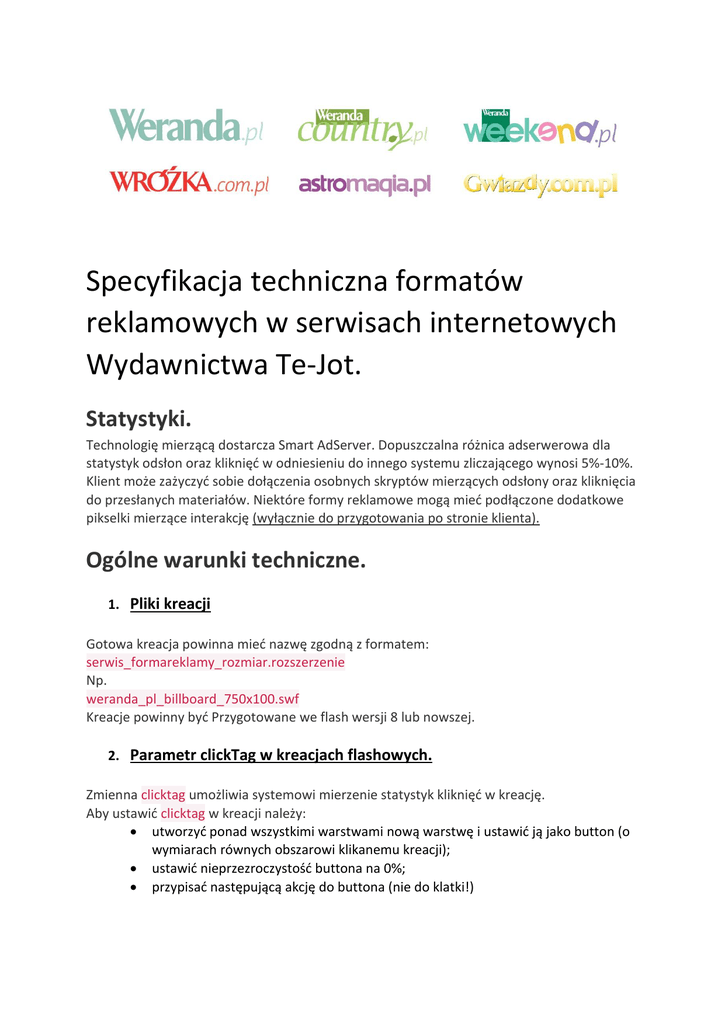 Weranda.pl Weranda country.pl Weranda weekend.pl
WRÓŻKA.com.pl astromagia.pl Gwiazdy.com.pl

Specyfikacja techniczna formatów reklamowych w serwisach internetowych Wydawnictwa Te-Jot.

Statystyki.

Technologię mierzącą dostarcza Smart AdServer. Dopuszczalna różnica adserwerowa dla statystyk odsłon oraz kliknięć w odniesieniu do innego systemu zliczającego wynosi 5%-10%. Klient może zażyczyć sobie dołączenia osobnych skryptów mierzących odsłony oraz kliknięcia do przesłanych materiałów. Niektóre formy reklamowe mogą mieć podłączone dodatkowe pikselki mierzące interakcję (wyłącznie do przygotowania po stronie klienta).

Ogólne warunki techniczne.

1. Pliki kreacji

Gotowa kreacja powinna mieć nazwę zgodną z formatem:
serwis_formareklamy_rozmiar.rozszerzenie
Np.
weranda_pl_billboard_750x100.swf
Kreacje powinny być Przygotowane we flash wersji 8 lub nowszej.

2. Parametr clickTag w kreacjach flashowych.

Zmienna clicktag umożliwia systemowi mierzenie statystyk kliknięć w kreację.
Aby ustawić clicktag w kreacji należy:
• utworzyć ponad wszystkimi warstwami nową warstwę i ustawić ją jako button (o wymiarach równych obszarowi klikanemu kreacji);
• ustawić nieprzezroczystość buttona na 0%;
• przypisać następującą akcję do buttona (nie do klatki!)